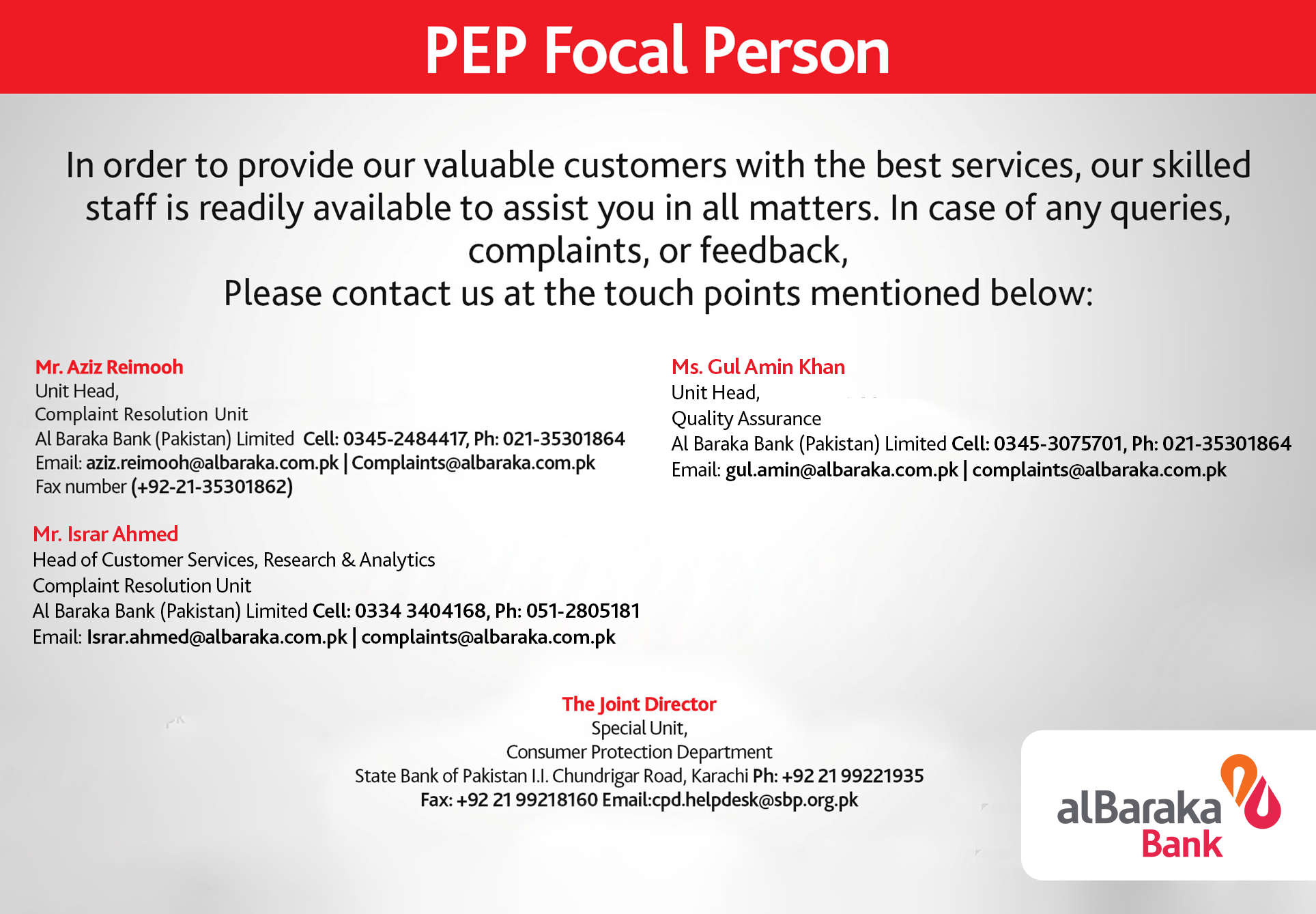 PEP Focal Person

In order to provide our valuable customers with the best services, our skilled staff is readily available to assist you in all matters. In case of any queries, complaints, or feedback,
Please contact us at the touch points mentioned below:

Mr. Aziz Reimooh
Unit Head,
Complaint Resolution Unit
Al Baraka Bank (Pakistan) Limited Cell: 0345-2484417, Ph: 021-35301864
Email: aziz.reimooh@albaraka.com.pk | Complaints@albaraka.com.pk
Fax number (+92-21-35301862)

Mr. Israr Ahmed
Head of Customer Services, Research & Analytics
Complaint Resolution Unit
Al Baraka Bank (Pakistan) Limited Cell: 0334 3404168, Ph: 051-2805181
Email: Israr.ahmed@albaraka.com.pk | complaints@albaraka.com.pk

Ms. Gul Amin Khan
Unit Head,
Quality Assurance
Al Baraka Bank (Pakistan) Limited Cell: 0345-3075701, Ph: 021-35301864
Email: gul.amin@albaraka.com.pk | complaints@albaraka.com.pk

The Joint Director
Special Unit,
Consumer Protection Department
State Bank of Pakistan I.I. Chundrigar Road, Karachi Ph: +92 21 99221935
Fax: +92 21 99218160 Email:cpd.helpdesk@sbp.org.pk

alBaraka
Bank